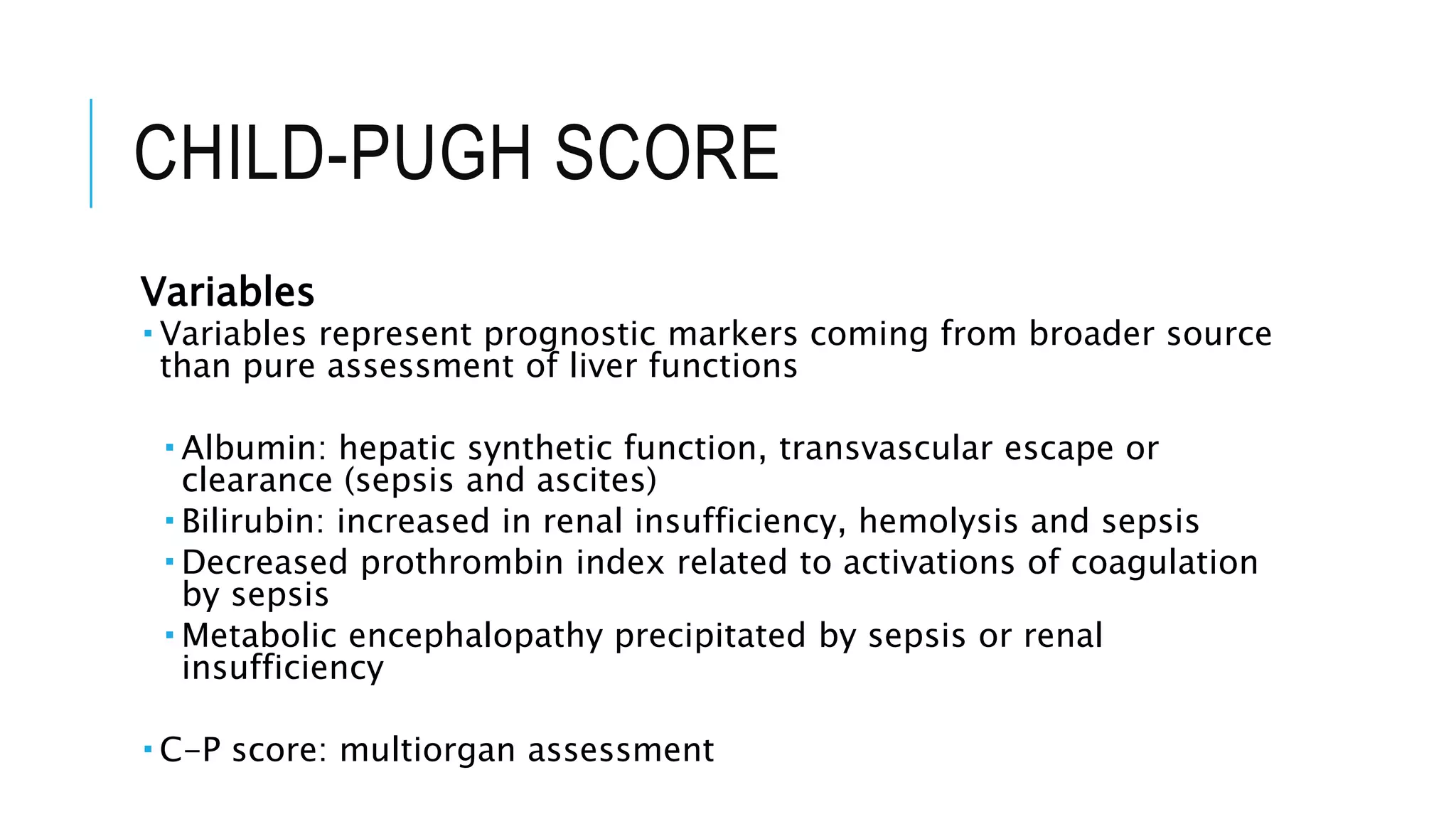 CHILD-PUGH SCORE

Variables

▪ Variables represent prognostic markers coming from broader source than pure assessment of liver functions

▪ Albumin: hepatic synthetic function, transvascular escape or clearance (sepsis and ascites)
▪ Bilirubin: increased in renal insufficiency, hemolysis and sepsis
▪ Decreased prothrombin index related to activations of coagulation by sepsis
▪ Metabolic encephalopathy precipitated by sepsis or renal insufficiency

▪ C-P score: multiorgan assessment